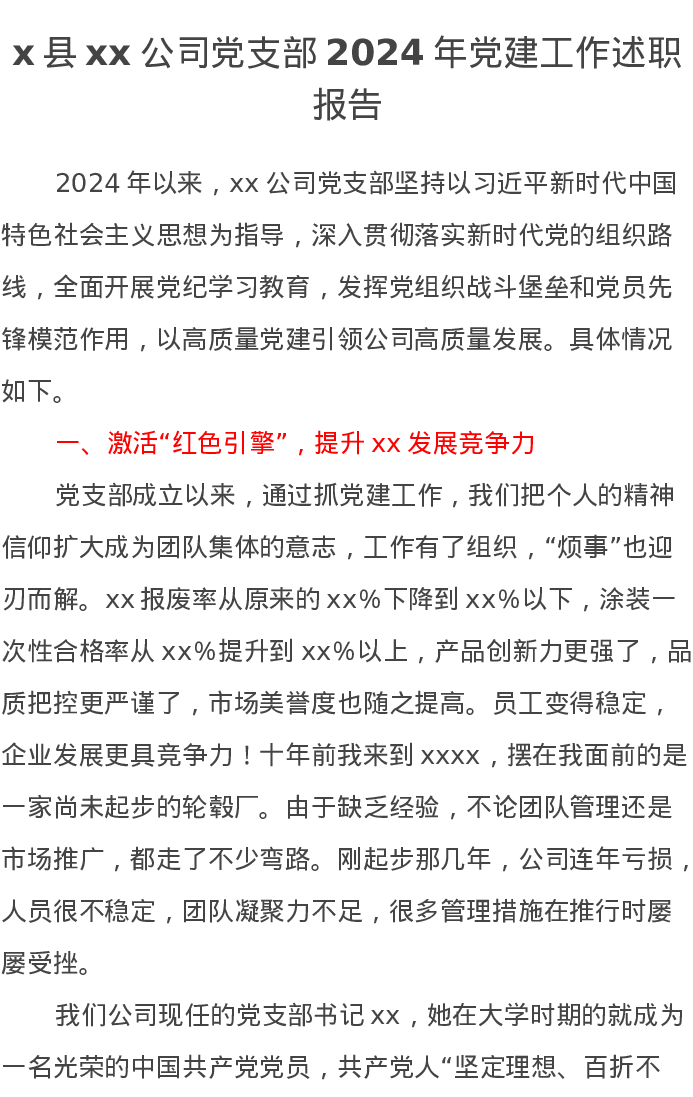 x县xx公司党支部2024年党建工作述职报告

2024年以来，xx公司党支部坚持以习近平新时代中国特色社会主义思想为指导，深入贯彻落实新时代党的组织路线，全面开展党纪学习教育，发挥党组织战斗堡垒和党员先锋模范作用，以高质量党建引领公司高质量发展。具体情况如下。

一、激活“红色引擎”，提升xx发展竞争力

党支部成立以来，通过抓党建工作，我们把个人的精神信仰扩大成为团队集体的意志，工作有了组织，“烦事”也迎刃而解。xx报废率从原来的xx%下降到xx%以下，涂装一次性合格率从xx%提升到xx%以上，产品创新力更强了，品质把控更严谨了，市场美誉度也随之提高。员工变得稳定，企业发展更具竞争力！十年前我来到xxxx，摆在我面前的是一家尚未起步的轮毂厂。由于缺乏经验，不论团队管理还是市场推广，都走了不少弯路。刚起步那几年，公司连年亏损，人员很不稳定，团队凝聚力不足，很多管理措施在推行时屡屡受挫。

我们公司现任的党支部书记xx，她在大学时期的就成为一名光荣的中国共产党党员，共产党人“坚定理想、百折不